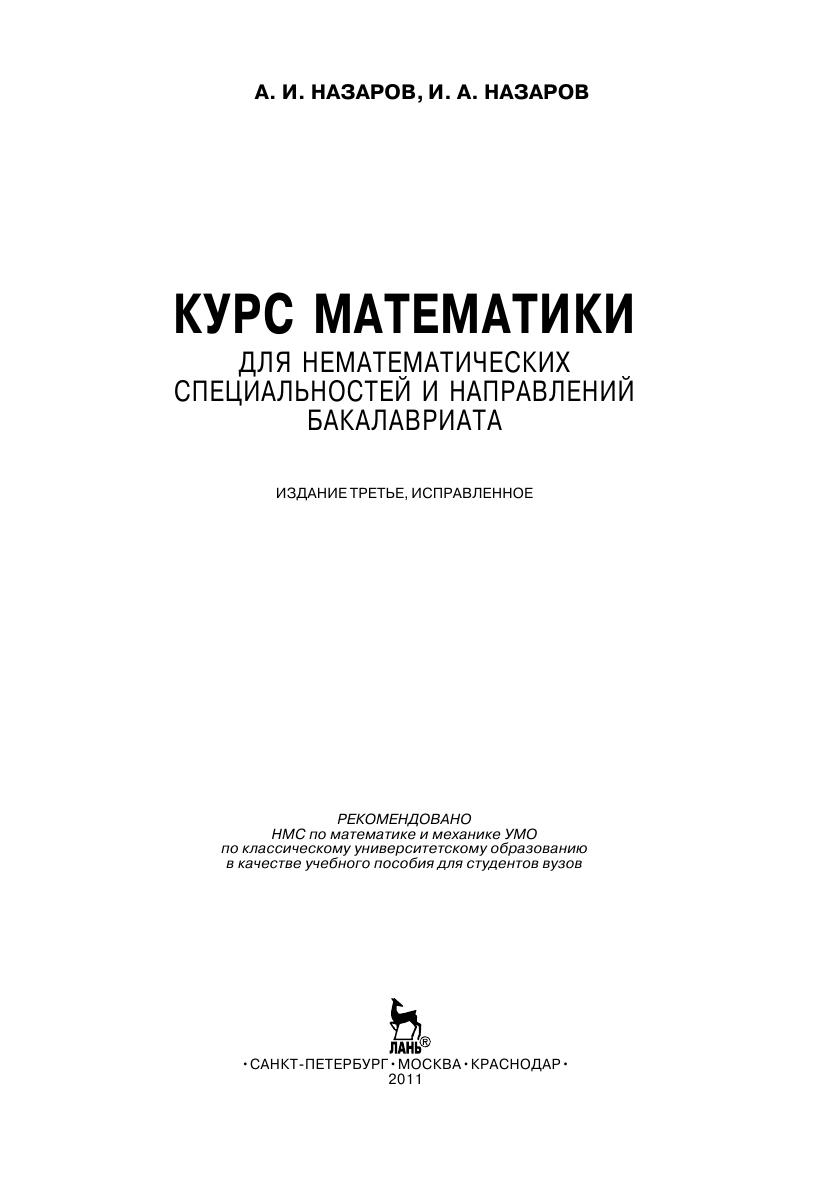 А. И. НАЗАРОВ, И. А. НАЗАРОВ

КУРС МАТЕМАТИКИ
ДЛЯ НЕМАТЕМАТИЧЕСКИХ СПЕЦИАЛЬНОСТЕЙ И НАПРАВЛЕНИЙ БАКАЛАВРИАТА

ИЗДАНИЕ ТРЕТЬЕ, ИСПРАВЛЕННОЕ

РЕКОМЕНДОВАНО
НМС по математике и механике УМО
по классическому университетскому образованию
в качестве учебного пособия для студентов вузов

ЛАНЬ®
• САНКТ-ПЕТЕРБУРГ • МОСКВА • КРАСНОДАР •
2011